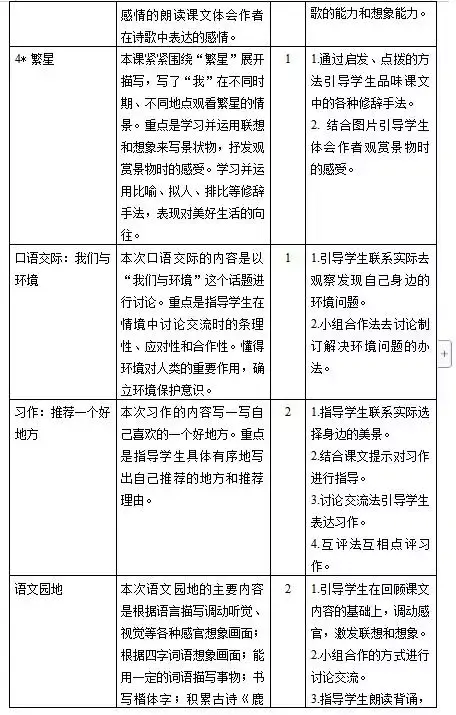 |  | 感情的朗读课文体会作者在诗歌中表达的感情。 |  | 歌的能力和想象能力。 |
|---|---|---|---|
| 4* 繁星 | 本课紧紧围绕“繁星”展开描写，写了“我”在不同时期、不同地点观看繁星的情景。重点是学习并运用联想和想象来写景状物，抒发观赏景物时的感受。学习并运用比喻、拟人、排比等修辞手法，表现对美好生活的向往。 | 1 | 1.通过启发、点拨的方法引导学生品味课文中的各种修辞手法。 2. 结合图片引导学生体会作者观赏景物时的感受。 |
| 口语交际：我们与环境 | 本次口语交际的内容是以“我们与环境”这个话题进行讨论。重点是指导学生在情境中讨论交流时的条理性、应对性和合作性。懂得环境对人类的重要作用，确立环境保护意识。 | 1 | 1.引导学生联系实际去观察发现自己身边的环境问题。 2.小组合作法去讨论制订解决环境问题的办法。 |
| 习作：推荐一个好地方 | 本次习作的内容写一写自己喜欢的一个好地方。重点是指导学生具体有序地写出自己推荐的地方和推荐理由。 | 2 | 1.指导学生联系实际选择身边的美景。 2.结合课文提示对习作进行指导。 3.讨论交流法引导学生表达习作。 4.互评法互相点评习作。 |
| 语文园地 | 本次语文园地的主要内容是根据语言描写调动听觉、视觉等各种感官想象画面；根据四字词语想象画面；能用一定的词语描写事物；书写楷体字；积累古诗《鹿 | 2 | 1.引导学生在回顾课文内容的基础上，调动感官，激发联想和想象。 2.小组合作的方式进行讨论交流。 3.指导学生朗读背诵， |